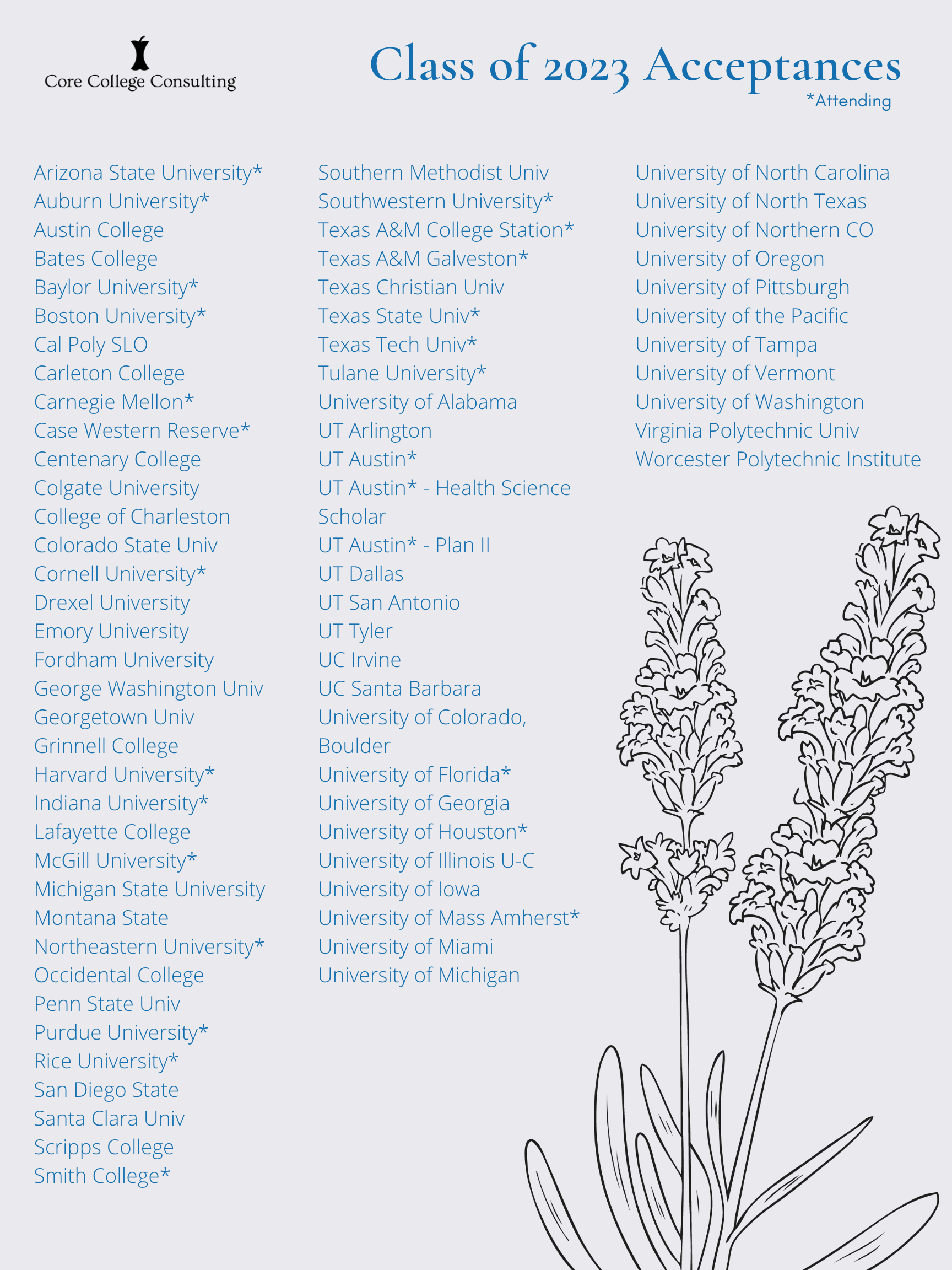 Core College Consulting

Class of 2023 Acceptances

*Attending

Arizona State University*
Auburn University*
Austin College
Bates College
Baylor University*
Boston University*
Cal Poly SLO
Carleton College
Carnegie Mellon*
Case Western Reserve*
Centenary College
Colgate University
College of Charleston
Colorado State Univ
Cornell University*
Drexel University
Emory University
Fordham University
George Washington Univ
Georgetown Univ
Grinnell College
Harvard University*
Indiana University*
Lafayette College
McGill University*
Michigan State University
Montana State
Northeastern University*
Occidental College
Penn State Univ
Purdue University*
Rice University*
San Diego State
Santa Clara Univ
Scripps College
Smith College*

Southern Methodist Univ
Southwestern University*
Texas A&M College Station*
Texas A&M Galveston*
Texas Christian Univ
Texas State Univ*
Texas Tech Univ*
Tulane University*
University of Alabama
UT Arlington
UT Austin*
UT Austin* - Health Science Scholar
UT Austin* - Plan II
UT Dallas
UT San Antonio
UT Tyler
UC Irvine
UC Santa Barbara
University of Colorado, Boulder
University of Florida*
University of Georgia
University of Houston*
University of Illinois U-C
University of Iowa
University of Mass Amherst*
University of Miami
University of Michigan

University of North Carolina
University of North Texas
University of Northern CO
University of Oregon
University of Pittsburgh
University of the Pacific
University of Tampa
University of Vermont
University of Washington
Virginia Polytechnic Univ
Worcester Polytechnic Institute